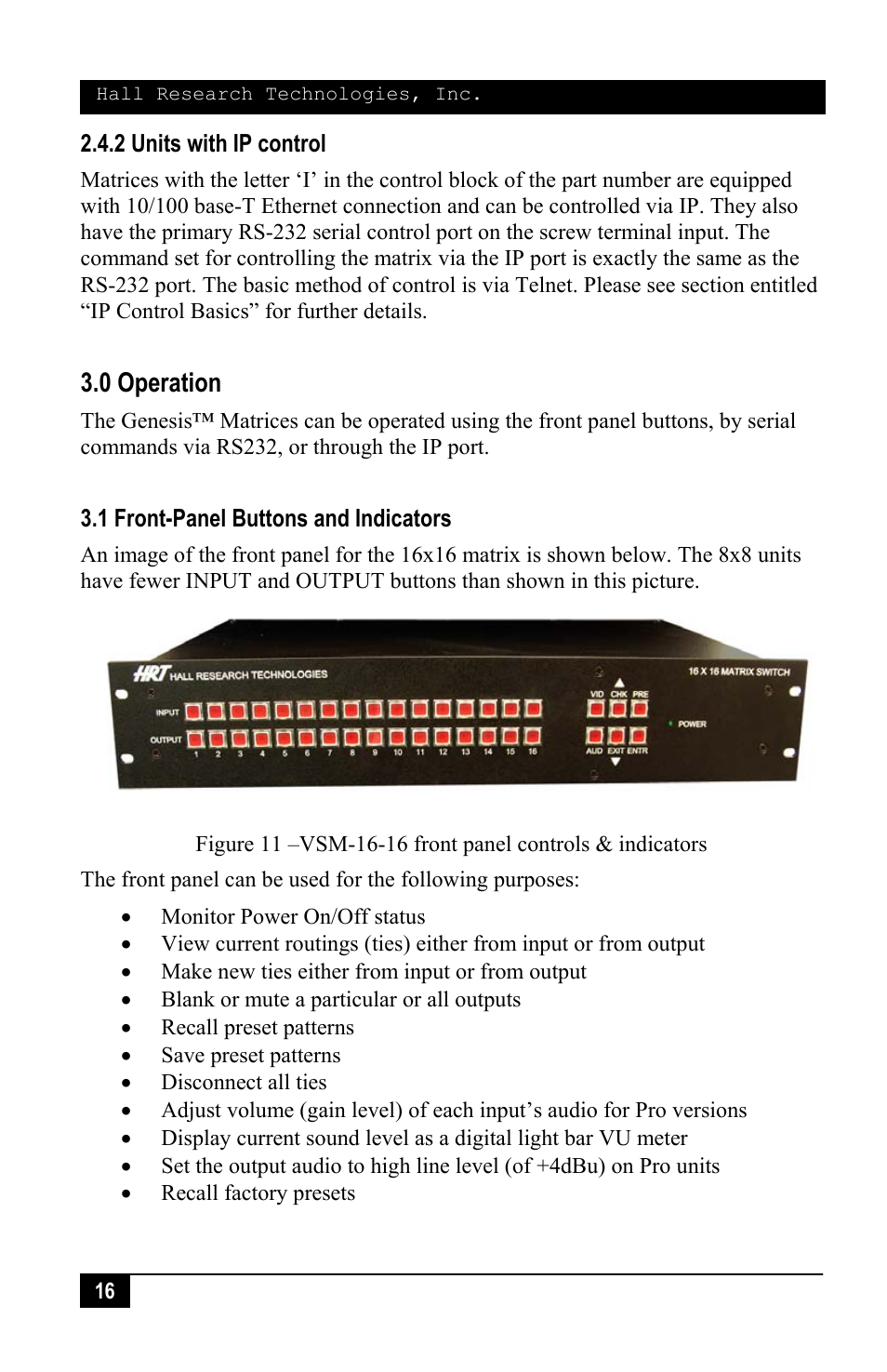 Hall Research Technologies, Inc.

2.4.2 Units with IP control

Matrices with the letter ‘I’ in the control block of the part number are equipped with 10/100 base-T Ethernet connection and can be controlled via IP. They also have the primary RS-232 serial control port on the screw terminal input. The command set for controlling the matrix via the IP port is exactly the same as the RS-232 port. The basic method of control is via Telnet. Please see section entitled “IP Control Basics” for further details.

3.0 Operation

The Genesis™ Matrices can be operated using the front panel buttons, by serial commands via RS232, or through the IP port.

3.1 Front-Panel Buttons and Indicators

An image of the front panel for the 16x16 matrix is shown below. The 8x8 units have fewer INPUT and OUTPUT buttons than shown in this picture.

HRT HALL RESEARCH TECHNOLOGIES
16 X 16 MATRIX SWITCH
INPUT
OUTPUT
1 2 3 4 5 6 7 8 9 10 11 12 13 14 15 16
VID CHK PRE
AUD EXIT ENTR
POWER

Figure 11 –VSM-16-16 front panel controls & indicators

The front panel can be used for the following purposes:

• Monitor Power On/Off status
• View current routings (ties) either from input or from output
• Make new ties either from input or from output
• Blank or mute a particular or all outputs
• Recall preset patterns
• Save preset patterns
• Disconnect all ties
• Adjust volume (gain level) of each input’s audio for Pro versions
• Display current sound level as a digital light bar VU meter
• Set the output audio to high line level (of +4dBu) on Pro units
• Recall factory presets

16